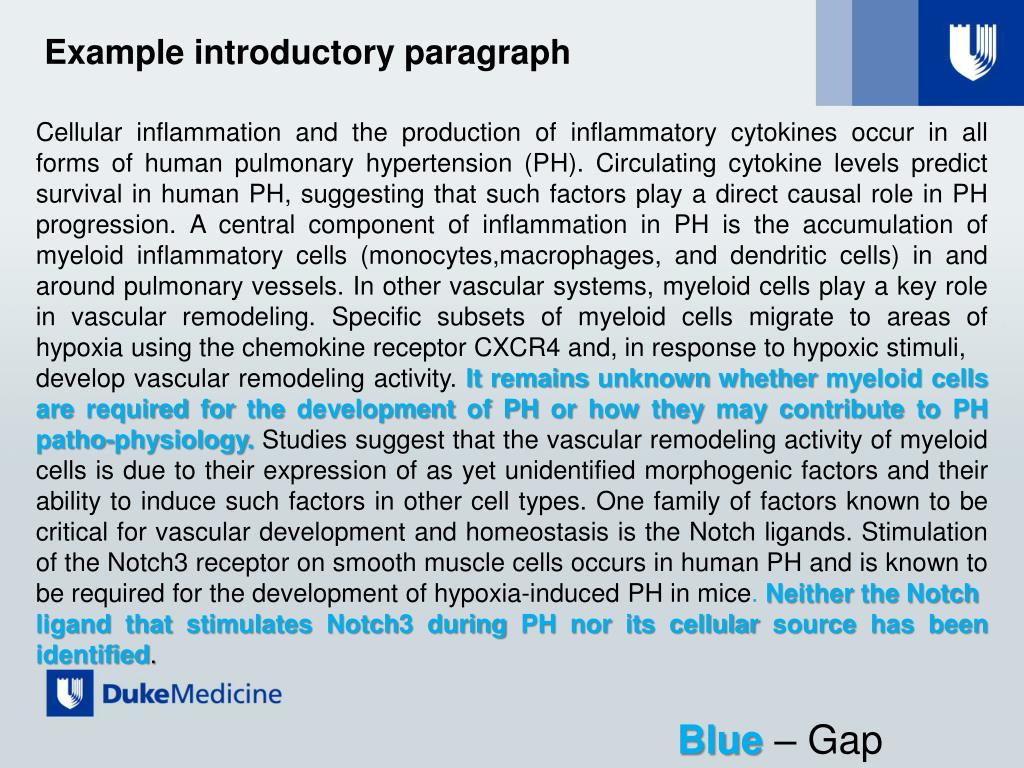 Example introductory paragraph

Cellular inflammation and the production of inflammatory cytokines occur in all forms of human pulmonary hypertension (PH). Circulating cytokine levels predict survival in human PH, suggesting that such factors play a direct causal role in PH progression. A central component of inflammation in PH is the accumulation of myeloid inflammatory cells (monocytes,macrophages, and dendritic cells) in and around pulmonary vessels. In other vascular systems, myeloid cells play a key role in vascular remodeling. Specific subsets of myeloid cells migrate to areas of hypoxia using the chemokine receptor CXCR4 and, in response to hypoxic stimuli, develop vascular remodeling activity. It remains unknown whether myeloid cells are required for the development of PH or how they may contribute to PH patho-physiology. Studies suggest that the vascular remodeling activity of myeloid cells is due to their expression of as yet unidentified morphogenic factors and their ability to induce such factors in other cell types. One family of factors known to be critical for vascular development and homeostasis is the Notch ligands. Stimulation of the Notch3 receptor on smooth muscle cells occurs in human PH and is known to be required for the development of hypoxia-induced PH in mice. Neither the Notch ligand that stimulates Notch3 during PH nor its cellular source has been identified.

DukeMedicine

Blue – Gap